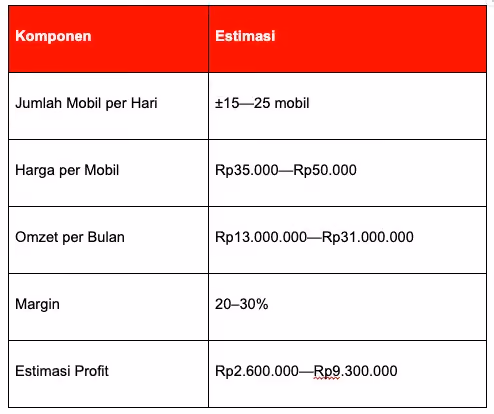 | Komponen | Estimasi |
|---|---|
| Jumlah Mobil per Hari | ±15—25 mobil |
| Harga per Mobil | Rp35.000—Rp50.000 |
| Omzet per Bulan | Rp13.000.000—Rp31.000.000 |
| Margin | 20–30% |
| Estimasi Profit | Rp2.600.000—Rp9.300.000 |